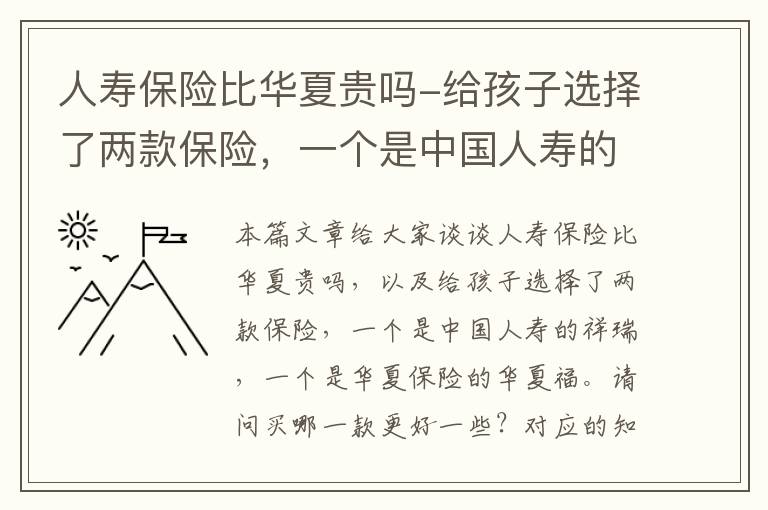 人寿保险比华夏贵吗-给孩子选择了两款保险，一个是中国人寿的

本篇文章给大家谈谈人寿保险比华夏贵吗，以及给孩子选择了两款保险，一个是中国人寿的祥瑞，一个是华夏保险的华夏福。请问买哪一款更好一些？对应的知